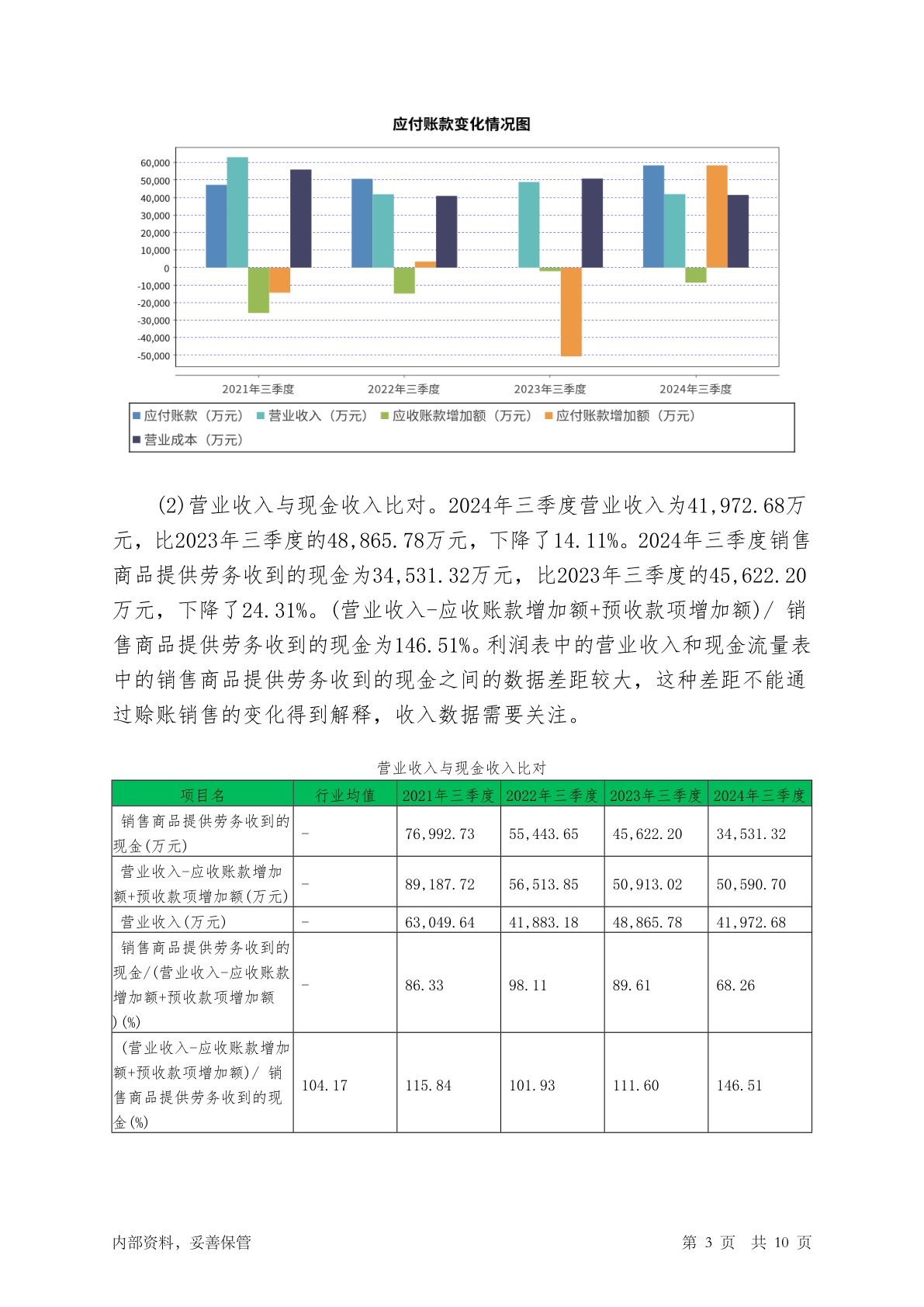 应付账款变化情况图

60,000
50,000
40,000
30,000
20,000
10,000
0
-10,000
-20,000
-30,000
-40,000
-50,000

2021年三季度 2022年三季度 2023年三季度 2024年三季度

应付账款（万元） 营业收入（万元） 应收账款增加额（万元） 应付账款增加额（万元）
营业成本（万元）

(2)营业收入与现金收入比对。2024年三季度营业收入为41,972.68万元，比2023年三季度的48,865.78万元，下降了14.11%。2024年三季度销售商品提供劳务收到的现金为34,531.32万元，比2023年三季度的45,622.20万元，下降了24.31%。(营业收入-应收账款增加额+预收款项增加额)/ 销售商品提供劳务收到的现金为146.51%。利润表中的营业收入和现金流量表中的销售商品提供劳务收到的现金之间的数据差距较大，这种差距不能通过赊账销售的变化得到解释，收入数据需要关注。

营业收入与现金收入比对

| 项目名 | 行业均值 | 2021年三季度 | 2022年三季度 | 2023年三季度 | 2024年三季度 |
|---|---|---|---|---|---|
| 销售商品提供劳务收到的现金(万元) | - | 76,992.73 | 55,443.65 | 45,622.20 | 34,531.32 |
| 营业收入-应收账款增加额+预收款项增加额(万元) | - | 89,187.72 | 56,513.85 | 50,913.02 | 50,590.70 |
| 营业收入(万元) | - | 63,049.64 | 41,883.18 | 48,865.78 | 41,972.68 |
| 销售商品提供劳务收到的现金/(营业收入-应收账款增加额+预收款项增加额)(%) | - | 86.33 | 98.11 | 89.61 | 68.26 |
| (营业收入-应收账款增加额+预收款项增加额)/ 销售商品提供劳务收到的现金(%) | 104.17 | 115.84 | 101.93 | 111.60 | 146.51 |

内部资料，妥善保管 第 3 页 共 10 页